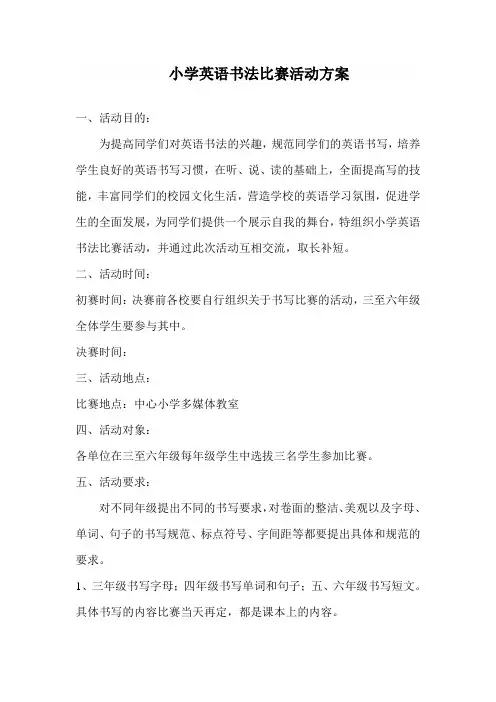 小学英语书法比赛活动方案

一、活动目的：

为提高同学们对英语书法的兴趣，规范同学们的英语书写，培养学生良好的英语书写习惯，在听、说、读的基础上，全面提高写的技能，丰富同学们的校园文化生活，营造学校的英语学习氛围，促进学生的全面发展，为同学们提供一个展示自我的舞台，特组织小学英语书法比赛活动，并通过此次活动互相交流，取长补短。

二、活动时间：

初赛时间：决赛前各校要自行组织关于书写比赛的活动，三至六年级全体学生要参与其中。

决赛时间：

三、活动地点：

比赛地点：中心小学多媒体教室

四、活动对象：

各单位在三至六年级每年级学生中选拔三名学生参加比赛。

五、活动要求：

对不同年级提出不同的书写要求，对卷面的整洁、美观以及字母、单词、句子的书写规范、标点符号、字间距等都要提出具体和规范的要求。

1、三年级书写字母；四年级书写单词和句子；五、六年级书写短文。具体书写的内容比赛当天再定，都是课本上的内容。